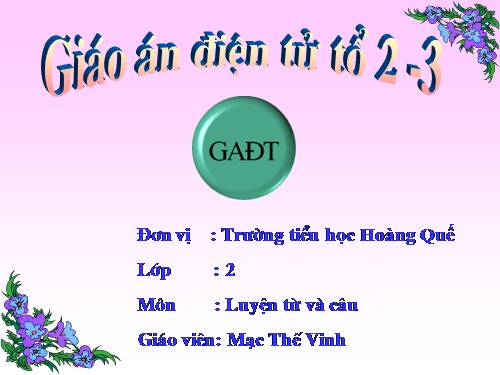 Giáo án điện tử tổ 2 -3

GAĐT

Đơn vị : Trường tiểu học Hoàng Quế

Lớp : 2

Môn : Luyện từ và câu

Giáo viên: Mạc Thế Vinh